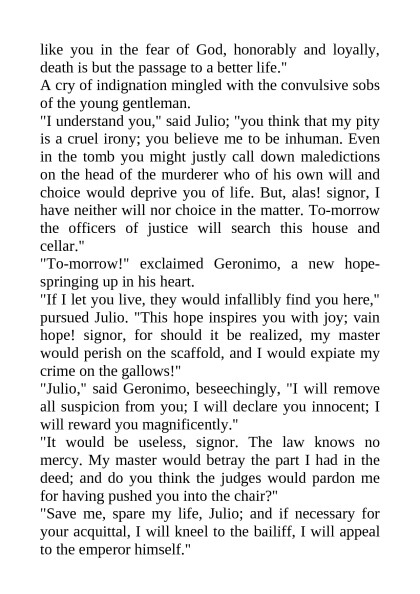 like you in the fear of God, honorably and loyally, death is but the passage to a better life."
A cry of indignation mingled with the convulsive sobs of the young gentleman.
"I understand you," said Julio; "you think that my pity is a cruel irony; you believe me to be inhuman. Even in the tomb you might justly call down maledictions on the head of the murderer who of his own will and choice would deprive you of life. But, alas! signor, I have neither will nor choice in the matter. To-morrow the officers of justice will search this house and cellar."
"To-morrow!" exclaimed Geronimo, a new hope-springing up in his heart.
"If I let you live, they would infallibly find you here," pursued Julio. "This hope inspires you with joy; vain hope! signor, for should it be realized, my master would perish on the scaffold, and I would expiate my crime on the gallows!"
"Julio," said Geronimo, beseechingly, "I will remove all suspicion from you; I will declare you innocent; I will reward you magnificently."
"It would be useless, signor. The law knows no mercy. My master would betray the part I had in the deed; and do you think the judges would pardon me for having pushed you into the chair?"
"Save me, spare my life, Julio; and if necessary for your acquittal, I will kneel to the bailiff, I will appeal to the emperor himself."